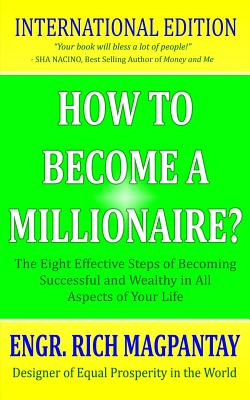 INTERNATIONAL EDITION

"Your book will bless a lot of people!"
- SHA NACINO, Best Selling Author of Money and Me

HOW TO BECOME A MILLIONAIRE?

The Eight Effective Steps of Becoming Successful and Wealthy in All Aspects of Your Life

ENGR. RICH MAGPANTAY

Designer of Equal Prosperity in the World